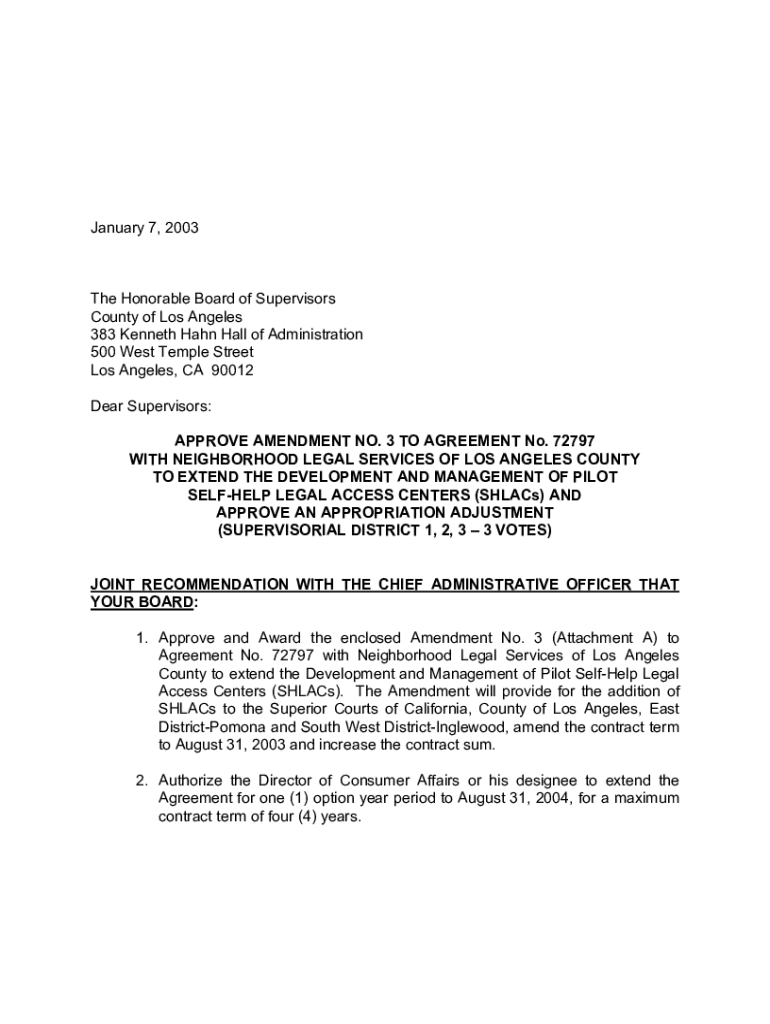 January 7, 2003

The Honorable Board of Supervisors
County of Los Angeles
383 Kenneth Hahn Hall of Administration
500 West Temple Street
Los Angeles, CA 90012

Dear Supervisors:

APPROVE AMENDMENT NO. 3 TO AGREEMENT No. 72797
WITH NEIGHBORHOOD LEGAL SERVICES OF LOS ANGELES COUNTY
TO EXTEND THE DEVELOPMENT AND MANAGEMENT OF PILOT
SELF-HELP LEGAL ACCESS CENTERS (SHLACs) AND
APPROVE AN APPROPRIATION ADJUSTMENT
(SUPERVISORIAL DISTRICT 1, 2, 3 – 3 VOTES)

JOINT RECOMMENDATION WITH THE CHIEF ADMINISTRATIVE OFFICER THAT YOUR BOARD:

1. Approve and Award the enclosed Amendment No. 3 (Attachment A) to Agreement No. 72797 with Neighborhood Legal Services of Los Angeles County to extend the Development and Management of Pilot Self-Help Legal Access Centers (SHLACs). The Amendment will provide for the addition of SHLACs to the Superior Courts of California, County of Los Angeles, East District-Pomona and South West District-Inglewood, amend the contract term to August 31, 2003 and increase the contract sum.

2. Authorize the Director of Consumer Affairs or his designee to extend the Agreement for one (1) option year period to August 31, 2004, for a maximum contract term of four (4) years.